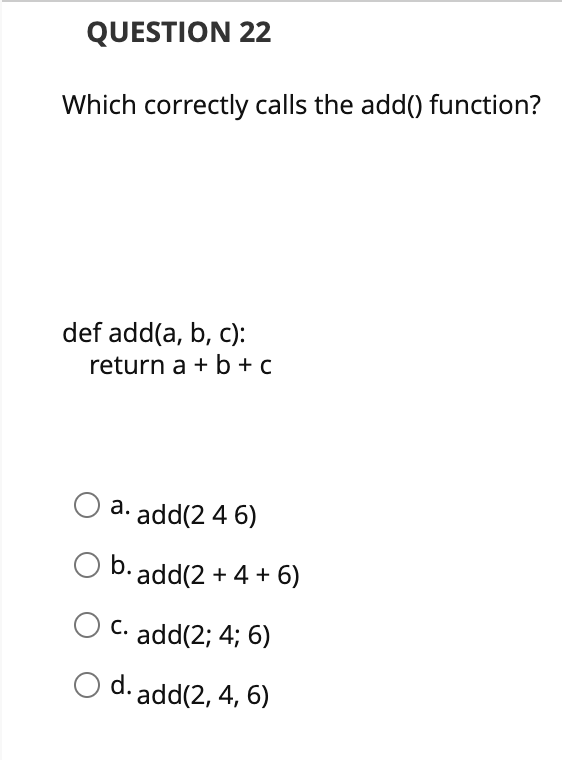 QUESTION 22

Which correctly calls the add() function?

def add(a, b, c):
    return a + b + c

a. add(2 4 6)

b. add(2 + 4 + 6)

c. add(2; 4; 6)

d. add(2, 4, 6)